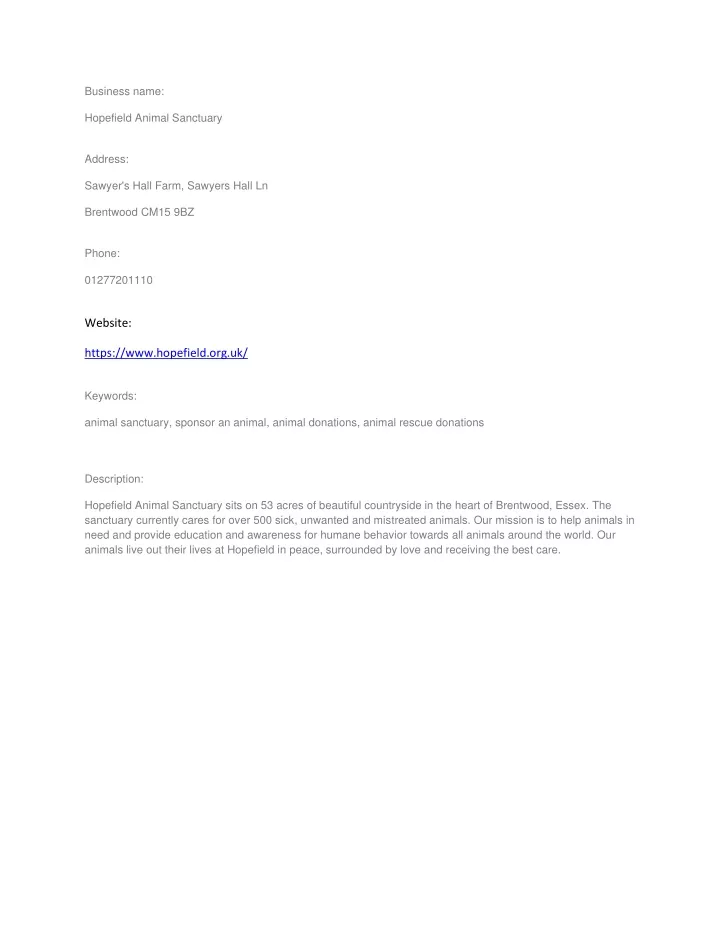 Business name:

Hopefield Animal Sanctuary

Address:

Sawyer's Hall Farm, Sawyers Hall Ln

Brentwood CM15 9BZ

Phone:

01277201110

Website:

https://www.hopefield.org.uk/

Keywords:

animal sanctuary, sponsor an animal, animal donations, animal rescue donations

Description:

Hopefield Animal Sanctuary sits on 53 acres of beautiful countryside in the heart of Brentwood, Essex. The sanctuary currently cares for over 500 sick, unwanted and mistreated animals. Our mission is to help animals in need and provide education and awareness for humane behavior towards all animals around the world. Our animals live out their lives at Hopefield in peace, surrounded by love and receiving the best care.